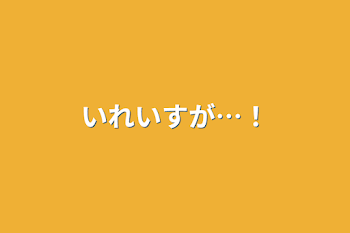 いれいすが…！